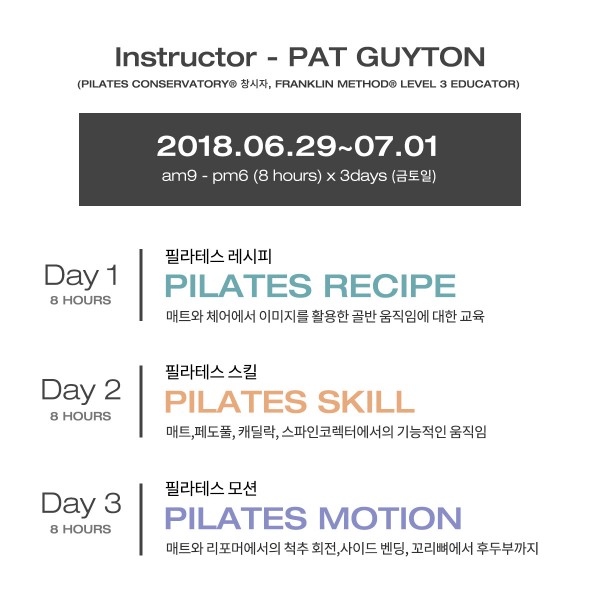 Instructor - PAT GUYTON
(PILATES CONSERVATORY® 창시자, FRANKLIN METHOD® LEVEL 3 EDUCATOR)

2018.06.29~07.01
am9 - pm6 (8 hours) x 3days (금토일)

Day 1
8 HOURS
필라테스 레시피
PILATES RECIPE
매트와 체어에서 이미지를 활용한 골반 움직임에 대한 교육

Day 2
8 HOURS
필라테스 스킬
PILATES SKILL
매트,페도풀, 캐딜락, 스파인코렉터에서의 기능적인 움직임

Day 3
8 HOURS
필라테스 모션
PILATES MOTION
매트와 리포머에서의 척추 회전,사이드 벤딩, 꼬리뼈에서 후두부까지